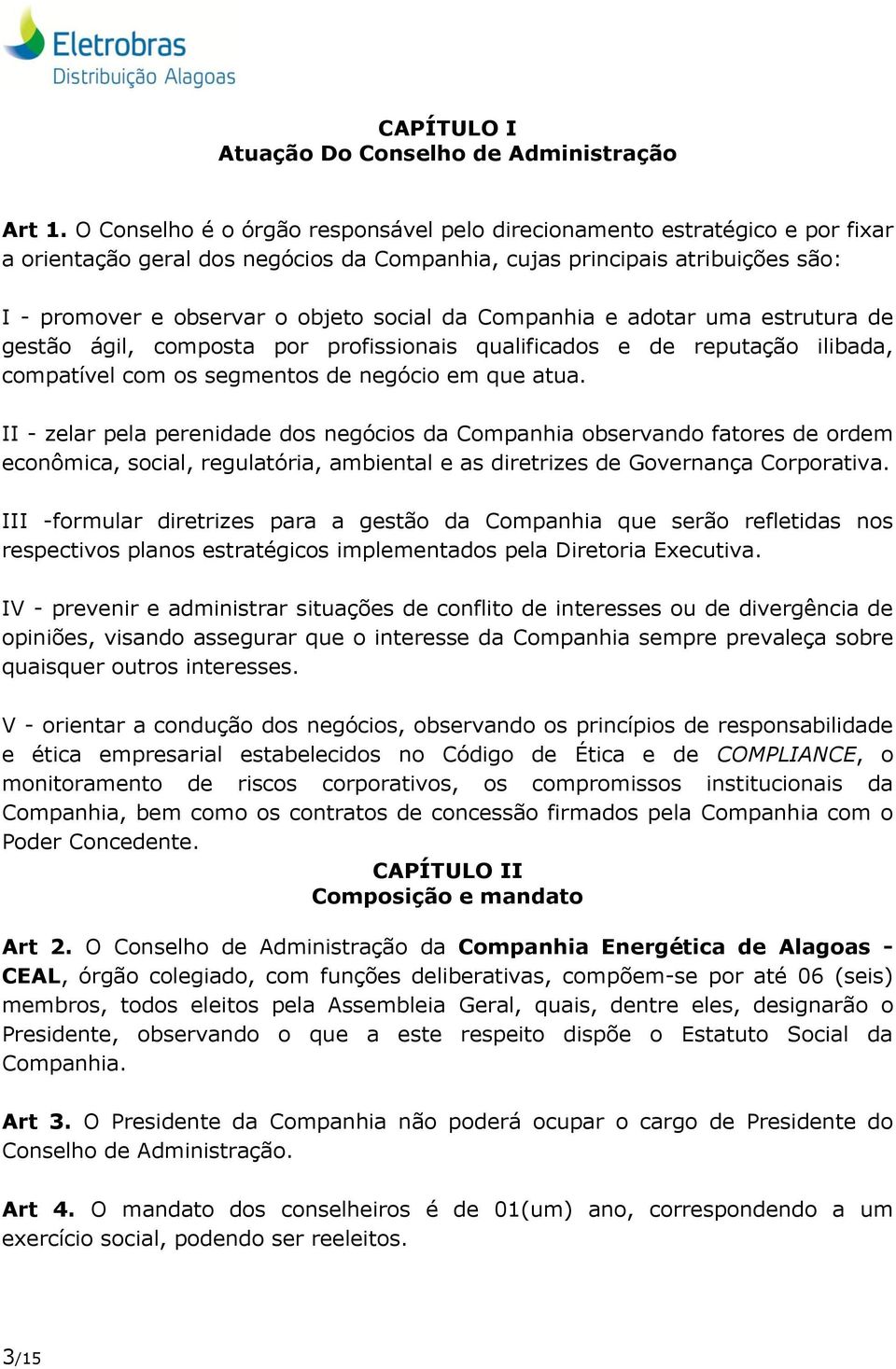 Eletrobras
Distribuição Alagoas

CAPÍTULO I
Atuação Do Conselho de Administração

Art 1. O Conselho é o órgão responsável pelo direcionamento estratégico e por fixar a orientação geral dos negócios da Companhia, cujas principais atribuições são:

I - promover e observar o objeto social da Companhia e adotar uma estrutura de gestão ágil, composta por profissionais qualificados e de reputação ilibada, compatível com os segmentos de negócio em que atua.

II - zelar pela perenidade dos negócios da Companhia observando fatores de ordem econômica, social, regulatória, ambiental e as diretrizes de Governança Corporativa.

III -formular diretrizes para a gestão da Companhia que serão refletidas nos respectivos planos estratégicos implementados pela Diretoria Executiva.

IV - prevenir e administrar situações de conflito de interesses ou de divergência de opiniões, visando assegurar que o interesse da Companhia sempre prevaleça sobre quaisquer outros interesses.

V - orientar a condução dos negócios, observando os princípios de responsabilidade e ética empresarial estabelecidos no Código de Ética e de COMPLIANCE, o monitoramento de riscos corporativos, os compromissos institucionais da Companhia, bem como os contratos de concessão firmados pela Companhia com o Poder Concedente.

CAPÍTULO II
Composição e mandato

Art 2. O Conselho de Administração da Companhia Energética de Alagoas - CEAL, órgão colegiado, com funções deliberativas, compõem-se por até 06 (seis) membros, todos eleitos pela Assembleia Geral, quais, dentre eles, designarão o Presidente, observando o que a este respeito dispõe o Estatuto Social da Companhia.

Art 3. O Presidente da Companhia não poderá ocupar o cargo de Presidente do Conselho de Administração.

Art 4. O mandato dos conselheiros é de 01(um) ano, correspondendo a um exercício social, podendo ser reeleitos.

3/15